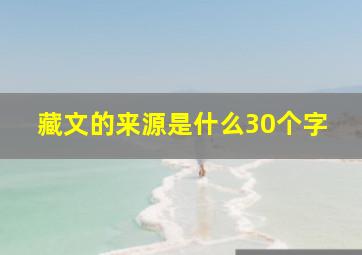 藏文的来源是什么30个字